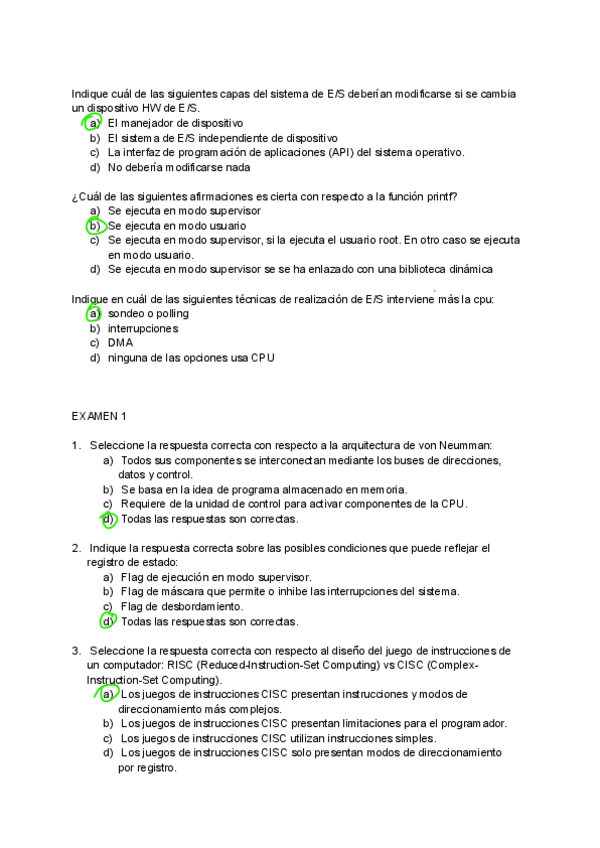 Indique cuál de las siguientes capas del sistema de E/S deberían modificarse si se cambia un dispositivo HW de E/S.
a) El manejador de dispositivo
b) El sistema de E/S independiente de dispositivo
c) La interfaz de programación de aplicaciones (API) del sistema operativo.
d) No debería modificarse nada

¿Cuál de las siguientes afirmaciones es cierta con respecto a la función printf?
a) Se ejecuta en modo supervisor
b) Se ejecuta en modo usuario
c) Se ejecuta en modo supervisor, si la ejecuta el usuario root. En otro caso se ejecuta en modo usuario.
d) Se ejecuta en modo supervisor se se ha enlazado con una biblioteca dinámica

Indique en cuál de las siguientes técnicas de realización de E/S interviene más la cpu:
a) sondeo o polling
b) interrupciones
c) DMA
d) ninguna de las opciones usa CPU

EXAMEN 1

1. Seleccione la respuesta correcta con respecto a la arquitectura de von Neumman:
a) Todos sus componentes se interconectan mediante los buses de direcciones, datos y control.
b) Se basa en la idea de programa almacenado en memoria.
c) Requiere de la unidad de control para activar componentes de la CPU.
d) Todas las respuestas son correctas.

2. Indique la respuesta correcta sobre las posibles condiciones que puede reflejar el registro de estado:
a) Flag de ejecución en modo supervisor.
b) Flag de máscara que permite o inhibe las interrupciones del sistema.
c) Flag de desbordamiento.
d) Todas las respuestas son correctas.

3. Seleccione la respuesta correcta con respecto al diseño del juego de instrucciones de un computador: RISC (Reduced-Instruction-Set Computing) vs CISC (Complex-Instruction-Set Computing).
a) Los juegos de instrucciones CISC presentan instrucciones y modos de direccionamiento más complejos.
b) Los juegos de instrucciones CISC presentan limitaciones para el programador.
c) Los juegos de instrucciones CISC utilizan instrucciones simples.
d) Los juegos de instrucciones CISC solo presentan modos de direccionamiento por registro.